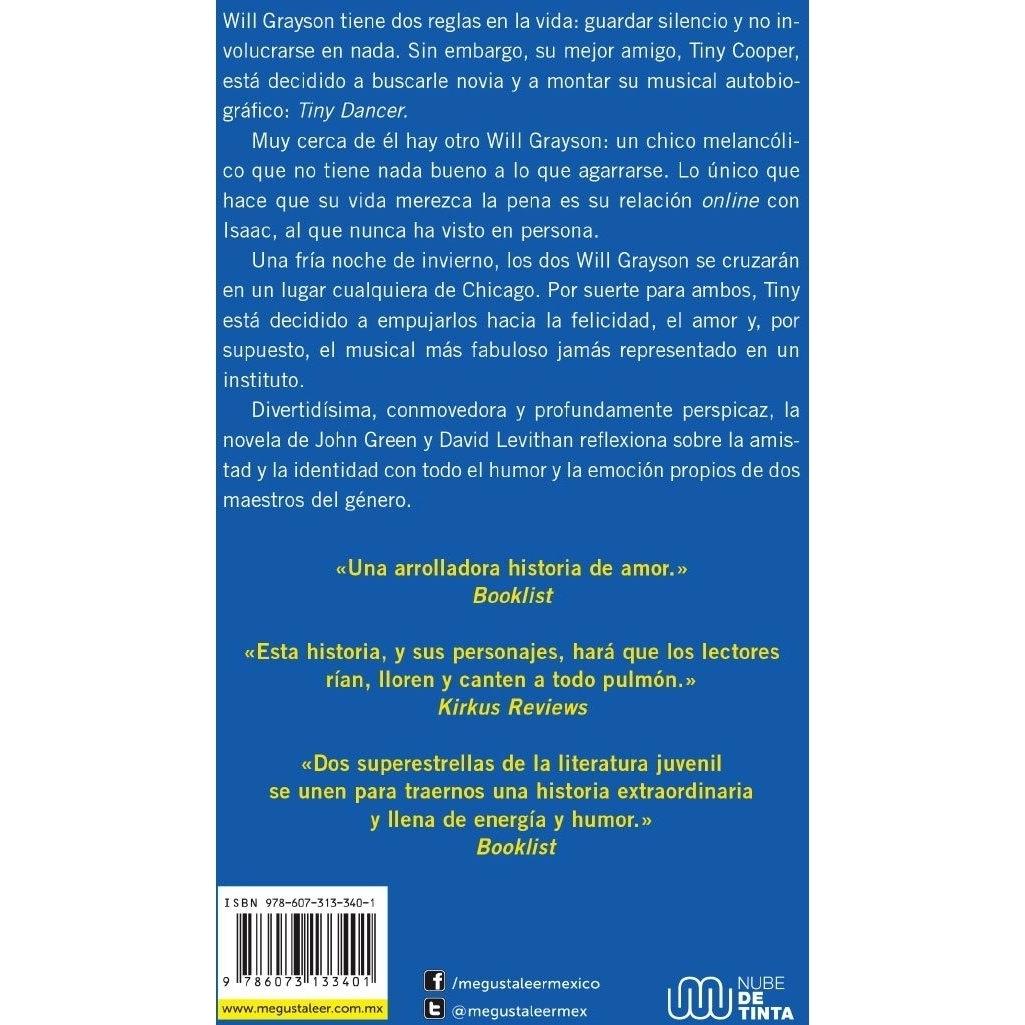 Will Grayson tiene dos reglas en la vida: guardar silencio y no involucrarse en nada. Sin embargo, su mejor amigo, Tiny Cooper, está decidido a buscarle novia y a montar su musical autobiográfico: Tiny Dancer.

Muy cerca de él hay otro Will Grayson: un chico melancólico que no tiene nada bueno a lo que agarrarse. Lo único que hace que su vida merezca la pena es su relación online con Isaac, al que nunca ha visto en persona.

Una fría noche de invierno, los dos Will Grayson se cruzarán en un lugar cualquiera de Chicago. Por suerte para ambos, Tiny está decidido a empujarlos hacia la felicidad, el amor y, por supuesto, el musical más fabuloso jamás representado en un instituto.

Divertidísima, conmovedora y profundamente perspicaz, la novela de John Green y David Levithan reflexiona sobre la amistad y la identidad con todo el humor y la emoción propios de dos maestros del género.

«Una arrolladora historia de amor.»
Booklist

«Esta historia, y sus personajes, hará que los lectores rían, lloren y canten a todo pulmón.»
Kirkus Reviews

«Dos superestrellas de la literatura juvenil se unen para traernos una historia extraordinaria y llena de energía y humor.»
Booklist

ISBN 978-607-313-340-1

9 786073 133401

www.megustaleer.com.mx

/megustaleermexico

@megustaleermex

NUBE DE TINTA